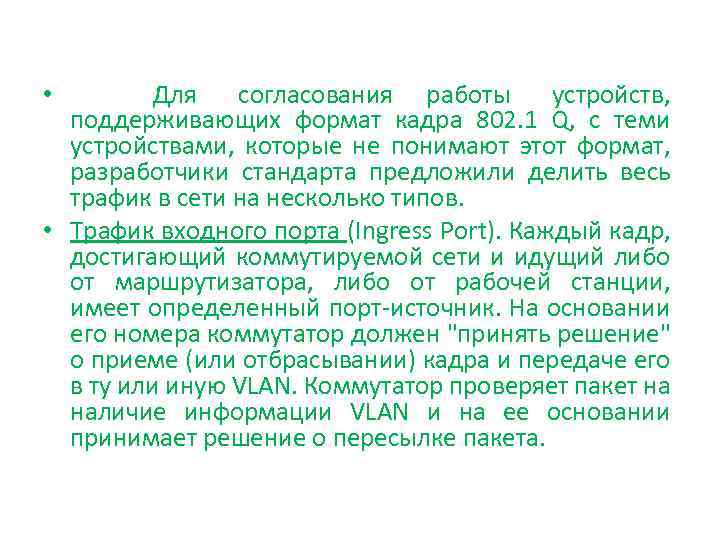 • Для согласования работы устройств, поддерживающих формат кадра 802.1 Q, с теми устройствами, которые не понимают этот формат, разработчики стандарта предложили делить весь трафик в сети на несколько типов.

• Трафик входного порта (Ingress Port). Каждый кадр, достигающий коммутируемой сети и идущий либо от маршрутизатора, либо от рабочей станции, имеет определенный порт-источник. На основании его номера коммутатор должен "принять решение" о приеме (или отбрасывании) кадра и передаче его в ту или иную VLAN. Коммутатор проверяет пакет на наличие информации VLAN и на ее основании принимает решение о пересылке пакета.